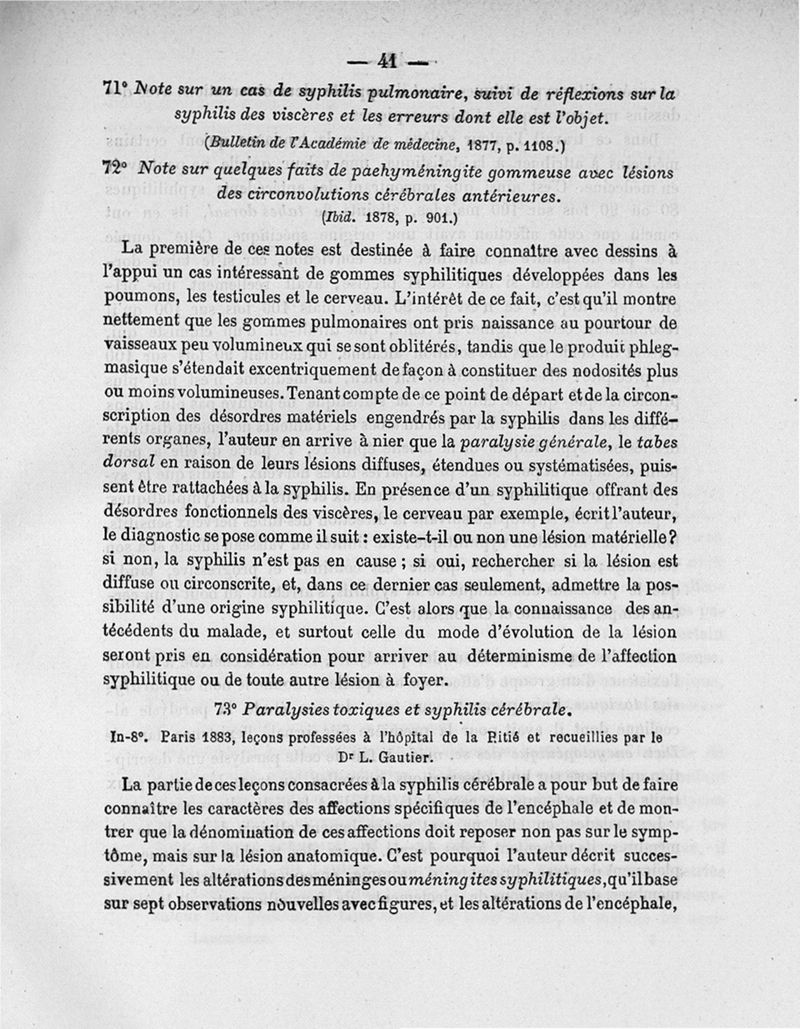 — 41 —

71° Note sur un cas de syphilis pulmonaire, suivi de réflexions sur la syphilis des viscères et les erreurs dont elle est l'objet.

(Bulletin de l'Académie de médecine, 1877, p. 1108.)

72° Note sur quelques faits de paehyméningite gommeuse avec lésions des circonvolutions cérébrales antérieures.

(Ibid. 1878, p. 901.)

La première de ces notes est destinée à faire connaître avec dessins à l'appui un cas intéressant de gommes syphilitiques développées dans les poumons, les testicules et le cerveau. L'intérêt de ce fait, c'est qu'il montre nettement que les gommes pulmonaires ont pris naissance au pourtour de vaisseaux peu volumineux qui se sont oblitérés, tandis que le produit phlegmasique s'étendait excentriquement de façon à constituer des nodosités plus ou moins volumineuses. Tenant compte de ce point de départ et de la circonscription des désordres matériels engendrés par la syphilis dans les différents organes, l'auteur en arrive à nier que la paralysie générale, le tabes dorsal en raison de leurs lésions diffuses, étendues ou systématisées, puissent être rattachées à la syphilis. En présence d'un syphilitique offrant des désordres fonctionnels des viscères, le cerveau par exemple, écrit l'auteur, le diagnostic se pose comme il suit : existe-t-il ou non une lésion matérielle? si non, la syphilis n'est pas en cause ; si oui, rechercher si la lésion est diffuse ou circonscrite, et, dans ce dernier cas seulement, admettre la possibilité d'une origine syphilitique. C'est alors que la connaissance des antécédents du malade, et surtout celle du mode d'évolution de la lésion seront pris en considération pour arriver au déterminisme de l'affection syphilitique ou de toute autre lésion à foyer.

73° Paralysies toxiques et syphilis cérébrale.

In-8°. Paris 1883, leçons professées à l'hôpital de la Pitié et recueillies par le Dr L. Gautier.

La partie de ces leçons consacrées à la syphilis cérébrale a pour but de faire connaître les caractères des affections spécifiques de l'encéphale et de montrer que la dénomination de ces affections doit reposer non pas sur le symptôme, mais sur la lésion anatomique. C'est pourquoi l'auteur décrit successivement les altérations des méninges ou méningites syphilitiques, qu'il base sur sept observations nouvelles avec figures, et les altérations de l'encéphale,